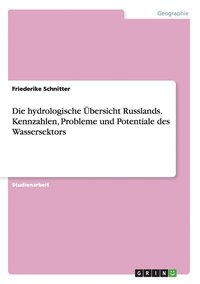 Geographie

Friederike Schnitter

Die hydrologische Übersicht Russlands. Kennzahlen, Probleme und Potentiale des Wassersektors

Studienarbeit

GRIN